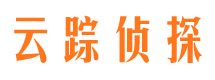 云踪侦探